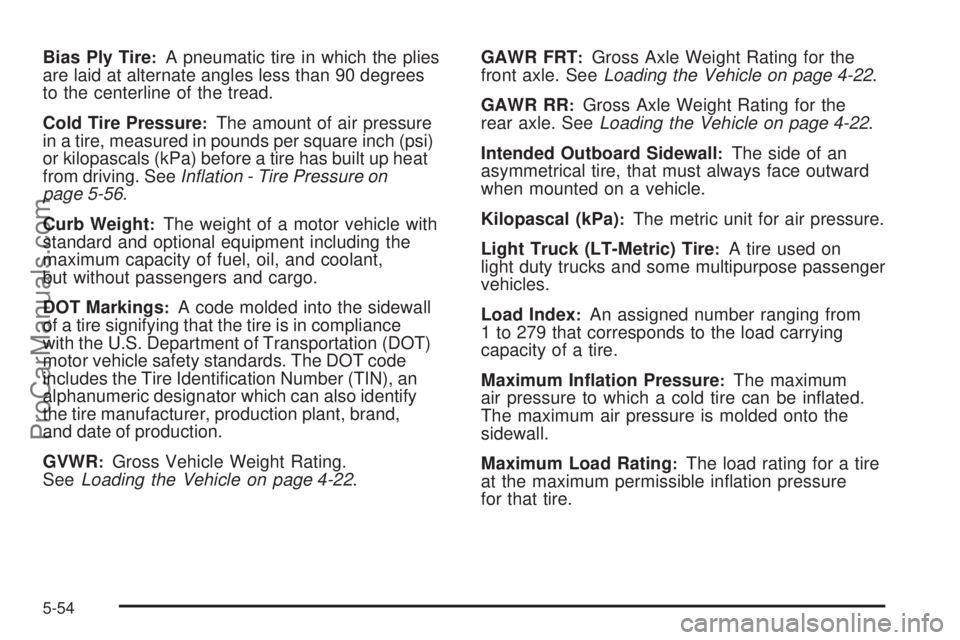 Bias Ply Tire: A pneumatic tire in which the plies are laid at alternate angles less than 90 degrees to the centerline of the tread.

Cold Tire Pressure: The amount of air pressure in a tire, measured in pounds per square inch (psi) or kilopascals (kPa) before a tire has built up heat from driving. See Inflation - Tire Pressure on page 5-56.

Curb Weight: The weight of a motor vehicle with standard and optional equipment including the maximum capacity of fuel, oil, and coolant, but without passengers and cargo.

DOT Markings: A code molded into the sidewall of a tire signifying that the tire is in compliance with the U.S. Department of Transportation (DOT) motor vehicle safety standards. The DOT code includes the Tire Identification Number (TIN), an alphanumeric designator which can also identify the tire manufacturer, production plant, brand, and date of production.

GVWR: Gross Vehicle Weight Rating. See Loading the Vehicle on page 4-22.

GAWR FRT: Gross Axle Weight Rating for the front axle. See Loading the Vehicle on page 4-22.

GAWR RR: Gross Axle Weight Rating for the rear axle. See Loading the Vehicle on page 4-22.

Intended Outboard Sidewall: The side of an asymmetrical tire, that must always face outward when mounted on a vehicle.

Kilopascal (kPa): The metric unit for air pressure.

Light Truck (LT-Metric) Tire: A tire used on light duty trucks and some multipurpose passenger vehicles.

Load Index: An assigned number ranging from 1 to 279 that corresponds to the load carrying capacity of a tire.

Maximum Inflation Pressure: The maximum air pressure to which a cold tire can be inflated. The maximum air pressure is molded onto the sidewall.

Maximum Load Rating: The load rating for a tire at the maximum permissible inflation pressure for that tire.

5-54

ProCarManuals.com

carmanualsonline.info